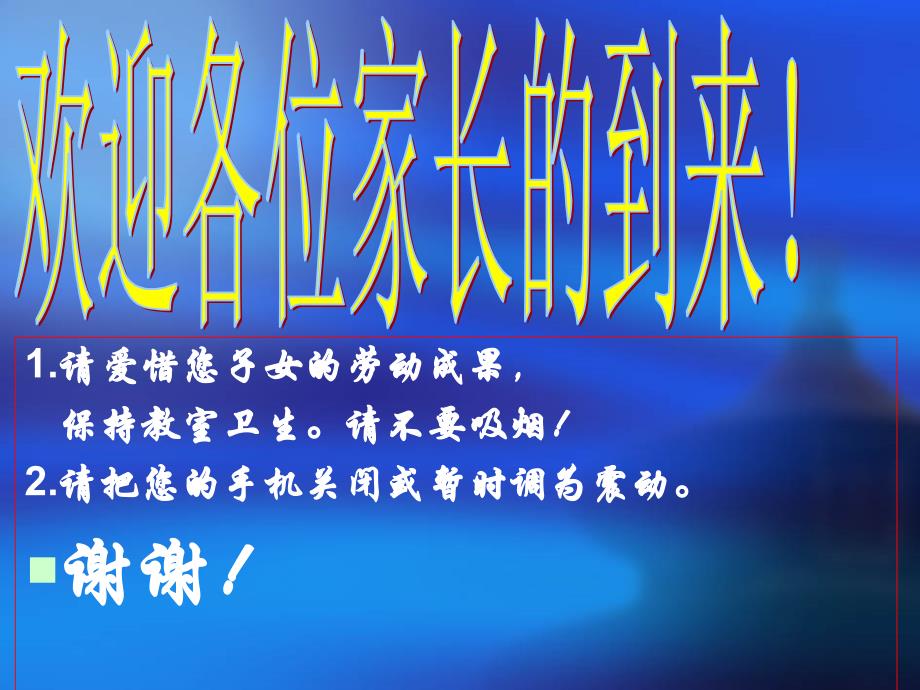 欢迎各位家长的到来！

1.请爱惜您子女的劳动成果，
保持教室卫生。请不要吸烟！
2.请把您的手机关闭或暂时调为震动。

谢谢！